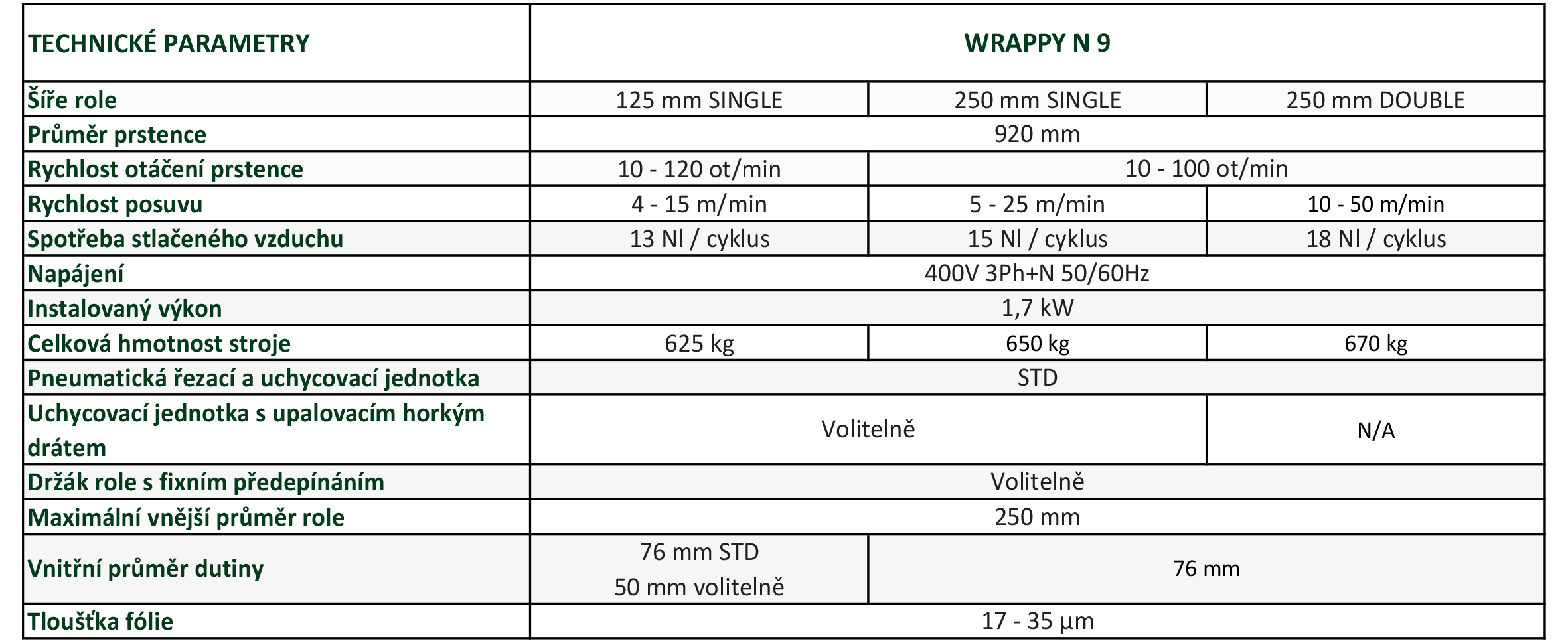 | TECHNICKÉ PARAMETRY | WRAPPY N 9 | | |
|---|---|---|---|
| Šíře role | 125 mm SINGLE | 250 mm SINGLE | 250 mm DOUBLE |
| Průměr prstence | 920 mm | | |
| Rychlost otáčení prstence | 10 - 120 ot/min | 10 - 100 ot/min | |
| Rychlost posuvu | 4 - 15 m/min | 5 - 25 m/min | 10 - 50 m/min |
| Spotřeba stlačeného vzduchu | 13 Nl / cyklus | 15 Nl / cyklus | 18 Nl / cyklus |
| Napájení | 400V 3Ph+N 50/60Hz | | |
| Instalovaný výkon | 1,7 kW | | |
| Celková hmotnost stroje | 625 kg | 650 kg | 670 kg |
| Pneumatická řezací a uchycovací jednotka | STD | | |
| Uchycovací jednotka s upalovacím horkým drátem | Volitelně | | N/A |
| Držák role s fixním předepínáním | Volitelně | | |
| Maximální vnější průměr role | 250 mm | | |
| Vnitřní průměr dutiny | 76 mm STD 50 mm volitelně | 76 mm | |
| Tloušťka fólie | 17 - 35 µm | | |